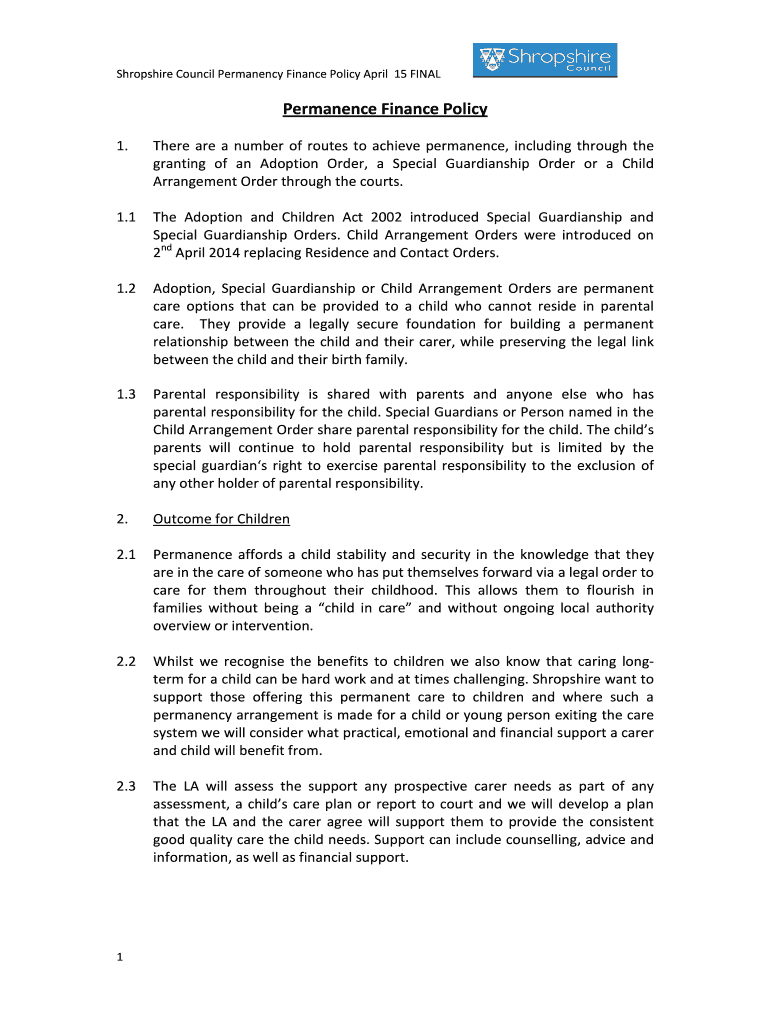 Shropshire Council Permanency Finance Policy April 15 FINAL

Shropshire Council

Permanence Finance Policy

1. There are a number of routes to achieve permanence, including through the granting of an Adoption Order, a Special Guardianship Order or a Child Arrangement Order through the courts.

1.1 The Adoption and Children Act 2002 introduced Special Guardianship and Special Guardianship Orders. Child Arrangement Orders were introduced on $2^{nd}$ April 2014 replacing Residence and Contact Orders.

1.2 Adoption, Special Guardianship or Child Arrangement Orders are permanent care options that can be provided to a child who cannot reside in parental care. They provide a legally secure foundation for building a permanent relationship between the child and their carer, while preserving the legal link between the child and their birth family.

1.3 Parental responsibility is shared with parents and anyone else who has parental responsibility for the child. Special Guardians or Person named in the Child Arrangement Order share parental responsibility for the child. The child's parents will continue to hold parental responsibility but is limited by the special guardian's right to exercise parental responsibility to the exclusion of any other holder of parental responsibility.

2. Outcome for Children

2.1 Permanence affords a child stability and security in the knowledge that they are in the care of someone who has put themselves forward via a legal order to care for them throughout their childhood. This allows them to flourish in families without being a "child in care" and without ongoing local authority overview or intervention.

2.2 Whilst we recognise the benefits to children we also know that caring long-term for a child can be hard work and at times challenging. Shropshire want to support those offering this permanent care to children and where such a permanency arrangement is made for a child or young person exiting the care system we will consider what practical, emotional and financial support a carer and child will benefit from.

2.3 The LA will assess the support any prospective carer needs as part of any assessment, a child's care plan or report to court and we will develop a plan that the LA and the carer agree will support them to provide the consistent good quality care the child needs. Support can include counselling, advice and information, as well as financial support.

1